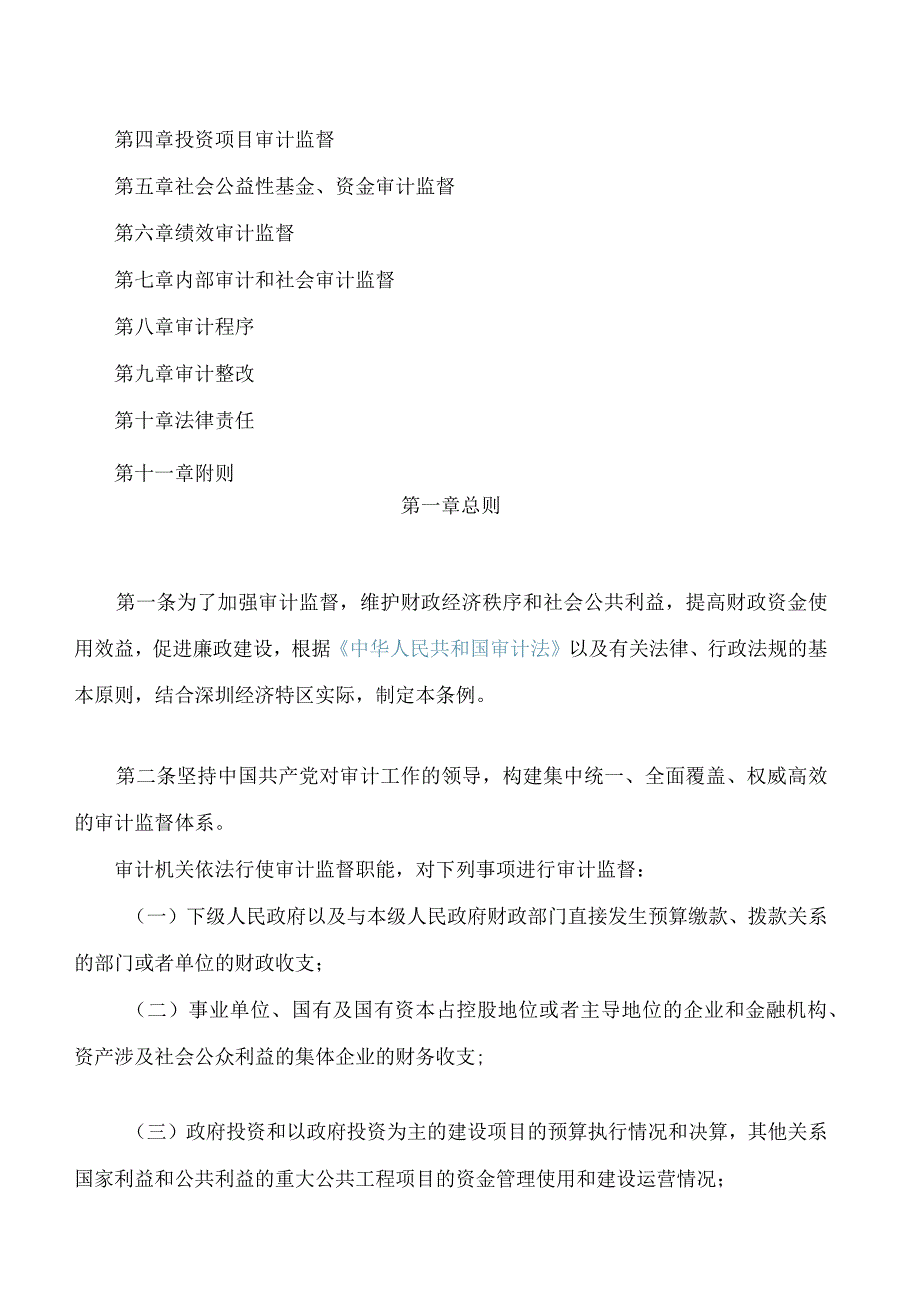 第四章投资项目审计监督

第五章社会公益性基金、资金审计监督

第六章绩效审计监督

第七章内部审计和社会审计监督

第八章审计程序

第九章审计整改

第十章法律责任

第十一章附则

第一章总则

第一条为了加强审计监督，维护财政经济秩序和社会公共利益，提高财政资金使用效益，促进廉政建设，根据《中华人民共和国审计法》以及有关法律、行政法规的基本原则，结合深圳经济特区实际，制定本条例。

第二条坚持中国共产党对审计工作的领导，构建集中统一、全面覆盖、权威高效的审计监督体系。

审计机关依法行使审计监督职能，对下列事项进行审计监督：

（一）下级人民政府以及与本级人民政府财政部门直接发生预算缴款、拨款关系的部门或者单位的财政收支；

（二）事业单位、国有及国有资本占控股地位或者主导地位的企业和金融机构、资产涉及社会公众利益的集体企业的财务收支；

（三）政府投资和以政府投资为主的建设项目的预算执行情况和决算，其他关系国家利益和公共利益的重大公共工程项目的资金管理使用和建设运营情况；